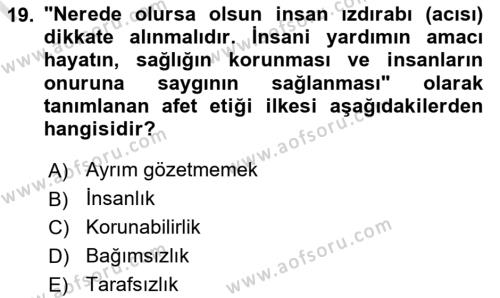 19. "Nerede olursa olsun insan ızdırabı (acısı) dikkate alınmalıdır. İnsani yardımın amacı hayatın, sağlığın korunması ve insanların onuruna saygının sağlanması" olarak tanımlanan afet etiği ilkesi aşağıdakilerden hangisidir?

A) Ayrım gözetmemek
B) İnsanlık
C) Korunabilirlik
D) Bağımsızlık
E) Tarafsızlık

www.aofsoru.com